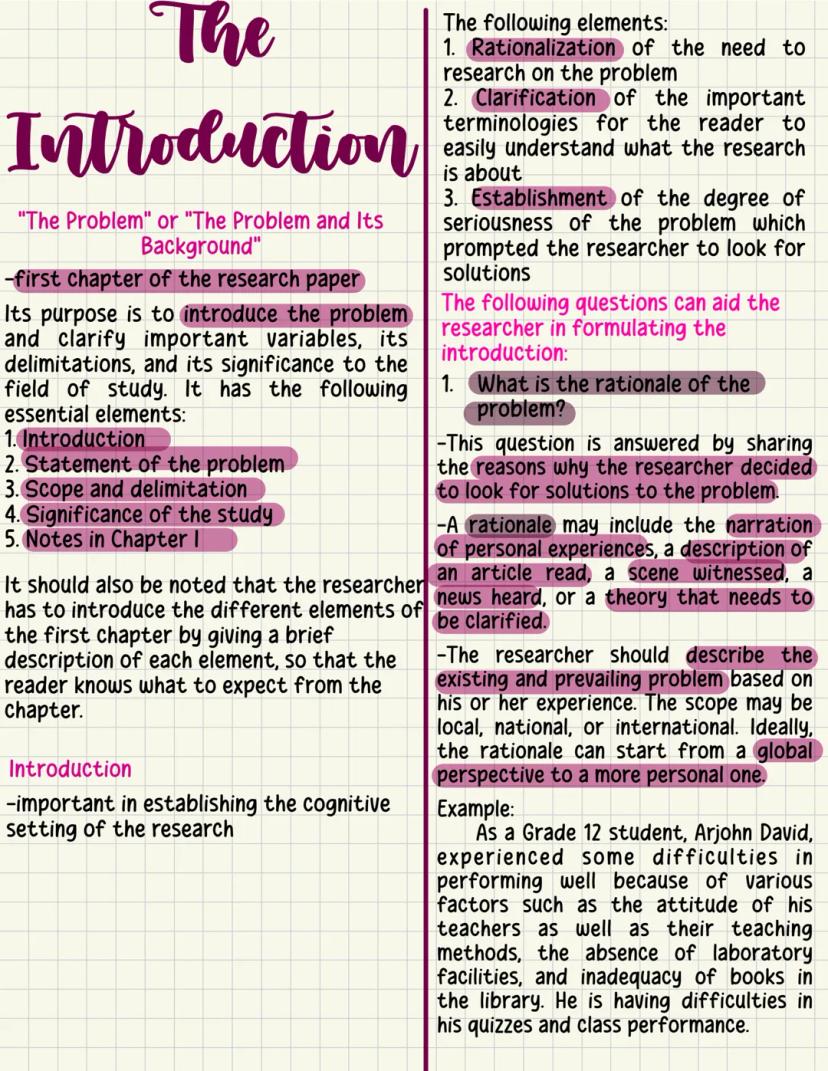 The Introduction

"The Problem" or "The Problem and Its Background"

-first chapter of the research paper

Its purpose is to introduce the problem and clarify important variables, its delimitations, and its significance to the field of study. It has the following essential elements:
1. Introduction
2. Statement of the problem
3. Scope and delimitation
4. Significance of the study
5. Notes in Chapter I

It should also be noted that the researcher has to introduce the different elements of the first chapter by giving a brief description of each element, so that the reader knows what to expect from the chapter.

Introduction

-important in establishing the cognitive setting of the research

The following elements:
1. Rationalization of the need to research on the problem
2. Clarification of the important terminologies for the reader to easily understand what the research is about
3. Establishment of the degree of seriousness of the problem which prompted the researcher to look for solutions

The following questions can aid the researcher in formulating the introduction:

1. What is the rationale of the problem?

-This question is answered by sharing the reasons why the researcher decided to look for solutions to the problem.

-A rationale may include the narration of personal experiences, a description of an article read, a scene witnessed, a news heard, or a theory that needs to be clarified.

-The researcher should describe the existing and prevailing problem based on his or her experience. The scope may be local, national, or international. Ideally, the rationale can start from a global perspective to a more personal one.

Example:
As a Grade 12 student, Arjohn David, experienced some difficulties in performing well because of various factors such as the attitude of his teachers as well as their teaching methods, the absence of laboratory facilities, and inadequacy of books in the library. He is having difficulties in his quizzes and class performance.